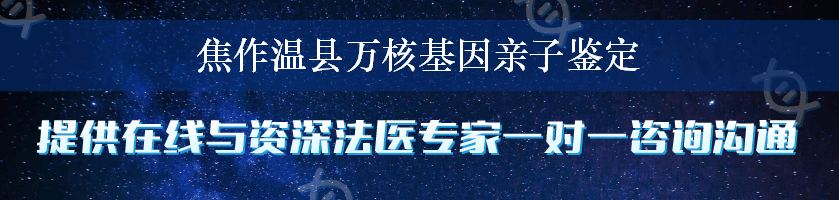 焦作温县万核基因亲子鉴定

提供在线与资深法医专家一对一咨询沟通